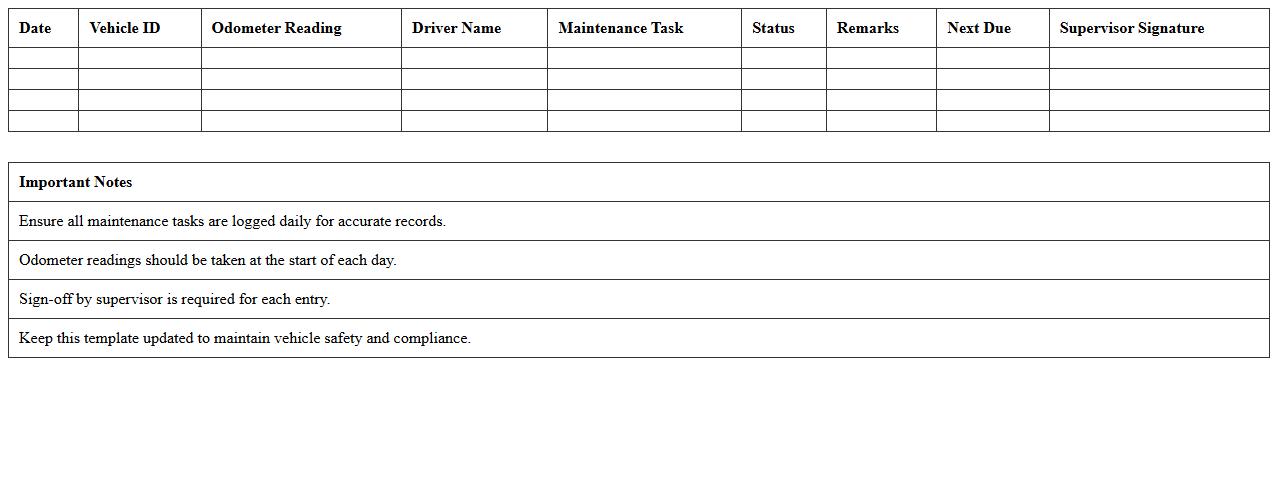 | Date | Vehicle ID | Odometer Reading | Driver Name | Maintenance Task | Status | Remarks | Next Due | Supervisor Signature |
|---|---|---|---|---|---|---|---|---|
| | | | | | | | | |
| | | | | | | | | |
| | | | | | | | | |
| | | | | | | | | |

| Important Notes |
|---|
| Ensure all maintenance tasks are logged daily for accurate records. |
| Odometer readings should be taken at the start of each day. |
| Sign-off by supervisor is required for each entry. |
| Keep this template updated to maintain vehicle safety and compliance. |